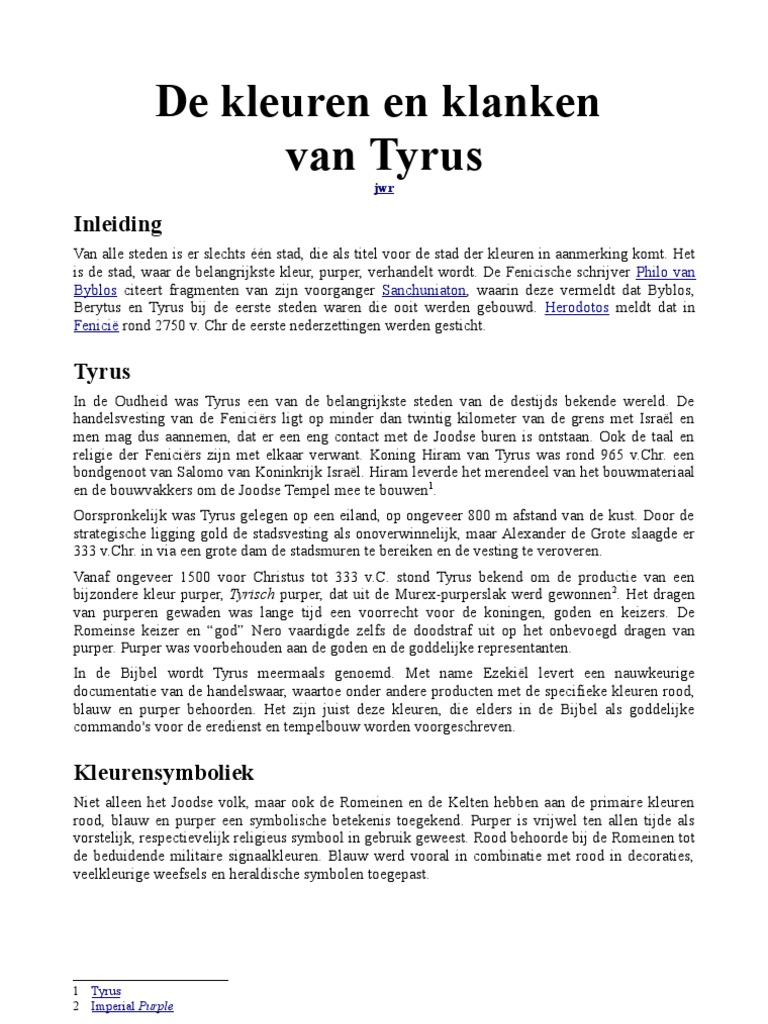 De kleuren en klanken van Tyrus

jwr

Inleiding

Van alle steden is er slechts één stad, die als titel voor de stad der kleuren in aanmerking komt. Het is de stad, waar de belangrijkste kleur, purper, verhandelt wordt. De Fenicische schrijver Philo van Byblos citeert fragmenten van zijn voorganger Sanchuniaton, waarin deze vermeldt dat Byblos, Berytus en Tyrus bij de eerste steden waren die ooit werden gebouwd. Herodotos meldt dat in Fenicië rond 2750 v. Chr de eerste nederzettingen werden gesticht.

Tyrus

In de Oudheid was Tyrus een van de belangrijkste steden van de destijds bekende wereld. De handelsvesting van de Feniciërs ligt op minder dan twintig kilometer van de grens met Israël en men mag dus aannemen, dat er een eng contact met de Joodse buren is ontstaan. Ook de taal en religie der Feniciërs zijn met elkaar verwant. Koning Hiram van Tyrus was rond 965 v.Chr. een bondgenoot van Salomo van Koninkrijk Israël. Hiram leverde het merendeel van het bouwmateriaal en de bouwvakkers om de Joodse Tempel mee te bouwen$^1$.

Oorspronkelijk was Tyrus gelegen op een eiland, op ongeveer 800 m afstand van de kust. Door de strategische ligging gold de stadsvesting als onoverwinnelijk, maar Alexander de Grote slaagde er 333 v.Chr. in via een grote dam de stadsmuren te bereiken en de vesting te veroveren.

Vanaf ongeveer 1500 voor Christus tot 333 v.C. stond Tyrus bekend om de productie van een bijzondere kleur purper, Tyrisch purper, dat uit de Murex-purperslak werd gewonnen$^2$. Het dragen van purperen gewaden was lange tijd een voorrecht voor de koningen, goden en keizers. De Romeinse keizer en “god” Nero vaardigde zelfs de doodstraf uit op het onbevoegd dragen van purper. Purper was voorbehouden aan de goden en de goddelijke representanten.

In de Bijbel wordt Tyrus meermaals genoemd. Met name Ezekiël levert een nauwkeurige documentatie van de handelswaar, waartoe onder andere producten met de specifieke kleuren rood, blauw en purper behoorden. Het zijn juist deze kleuren, die elders in de Bijbel als goddelijke commando's voor de eredienst en tempelbouw worden voorgeschreven.

Kleurensymboliek

Niet alleen het Joodse volk, maar ook de Romeinen en de Kelten hebben aan de primaire kleuren rood, blauw en purper een symbolische betekenis toegekend. Purper is vrijwel ten allen tijde als vorstelijk, respectievelijk religieus symbool in gebruik geweest. Rood behoorde bij de Romeinen tot de beduidende militaire signaalkleuren. Blauw werd vooral in combinatie met rood in decoraties, veelkleurige weefsels en heraldische symbolen toegepast.

1 Tyrus
2 Imperial Purple